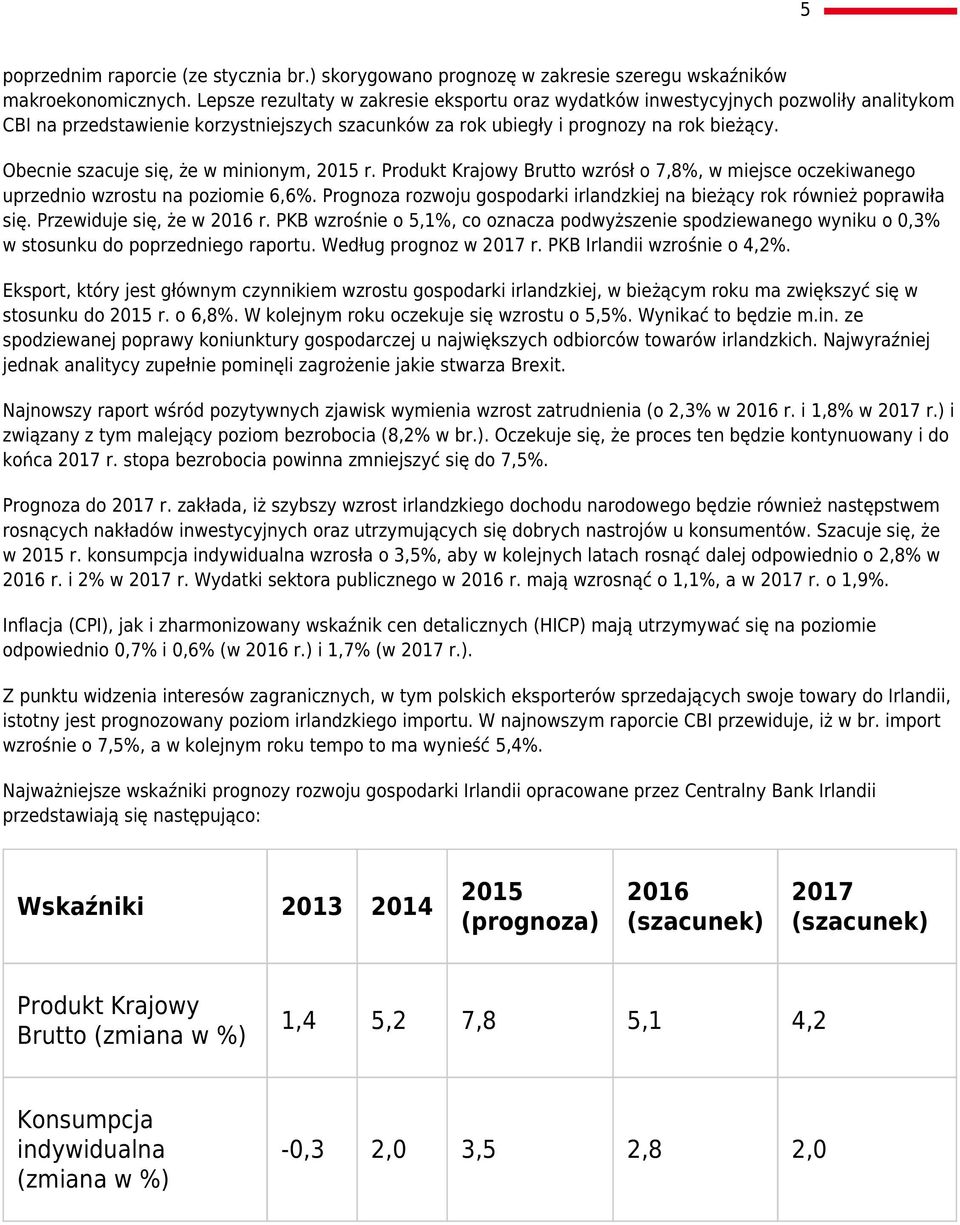 5

poprzednim raporcie (ze stycznia br.) skorygowano prognozę w zakresie szeregu wskaźników makroekonomicznych. Lepsze rezultaty w zakresie eksportu oraz wydatków inwestycyjnych pozwoliły analitykom CBI na przedstawienie korzystniejszych szacunków za rok ubiegły i prognozy na rok bieżący.

Obecnie szacuje się, że w minionym, 2015 r. Produkt Krajowy Brutto wzrósł o 7,8%, w miejsce oczekiwanego uprzednio wzrostu na poziomie 6,6%. Prognoza rozwoju gospodarki irlandzkiej na bieżący rok również poprawiła się. Przewiduje się, że w 2016 r. PKB wzrośnie o 5,1%, co oznacza podwyższenie spodziewanego wyniku o 0,3% w stosunku do poprzedniego raportu. Według prognoz w 2017 r. PKB Irlandii wzrośnie o 4,2%.

Eksport, który jest głównym czynnikiem wzrostu gospodarki irlandzkiej, w bieżącym roku ma zwiększyć się w stosunku do 2015 r. o 6,8%. W kolejnym roku oczekuje się wzrostu o 5,5%. Wynikać to będzie m.in. ze spodziewanej poprawy koniunktury gospodarczej u największych odbiorców towarów irlandzkich. Najwyraźniej jednak analitycy zupełnie pominęli zagrożenie jakie stwarza Brexit.

Najnowszy raport wśród pozytywnych zjawisk wymienia wzrost zatrudnienia (o 2,3% w 2016 r. i 1,8% w 2017 r.) i związany z tym malejący poziom bezrobocia (8,2% w br.). Oczekuje się, że proces ten będzie kontynuowany i do końca 2017 r. stopa bezrobocia powinna zmniejszyć się do 7,5%.

Prognoza do 2017 r. zakłada, iż szybszy wzrost irlandzkiego dochodu narodowego będzie również następstwem rosnących nakładów inwestycyjnych oraz utrzymujących się dobrych nastrojów u konsumentów. Szacuje się, że w 2015 r. konsumpcja indywidualna wzrosła o 3,5%, aby w kolejnych latach rosnąć dalej odpowiednio o 2,8% w 2016 r. i 2% w 2017 r. Wydatki sektora publicznego w 2016 r. mają wzrosnąć o 1,1%, a w 2017 r. o 1,9%.

Inflacja (CPI), jak i zharmonizowany wskaźnik cen detalicznych (HICP) mają utrzymywać się na poziomie odpowiednio 0,7% i 0,6% (w 2016 r.) i 1,7% (w 2017 r.).

Z punktu widzenia interesów zagranicznych, w tym polskich eksporterów sprzedających swoje towary do Irlandii, istotny jest prognozowany poziom irlandzkiego importu. W najnowszym raporcie CBI przewiduje, iż w br. import wzrośnie o 7,5%, a w kolejnym roku tempo to ma wynieść 5,4%.

Najważniejsze wskaźniki prognozy rozwoju gospodarki Irlandii opracowane przez Centralny Bank Irlandii przedstawiają się następująco:

| Wskaźniki | 2013 | 2014 | 2015 (prognoza) | 2016 (szacunek) | 2017 (szacunek) |
|---|---|---|---|---|---|
| Produkt Krajowy Brutto (zmiana w %) | 1,4 | 5,2 | 7,8 | 5,1 | 4,2 |
| Konsumpcja indywidualna (zmiana w %) | -0,3 | 2,0 | 3,5 | 2,8 | 2,0 |